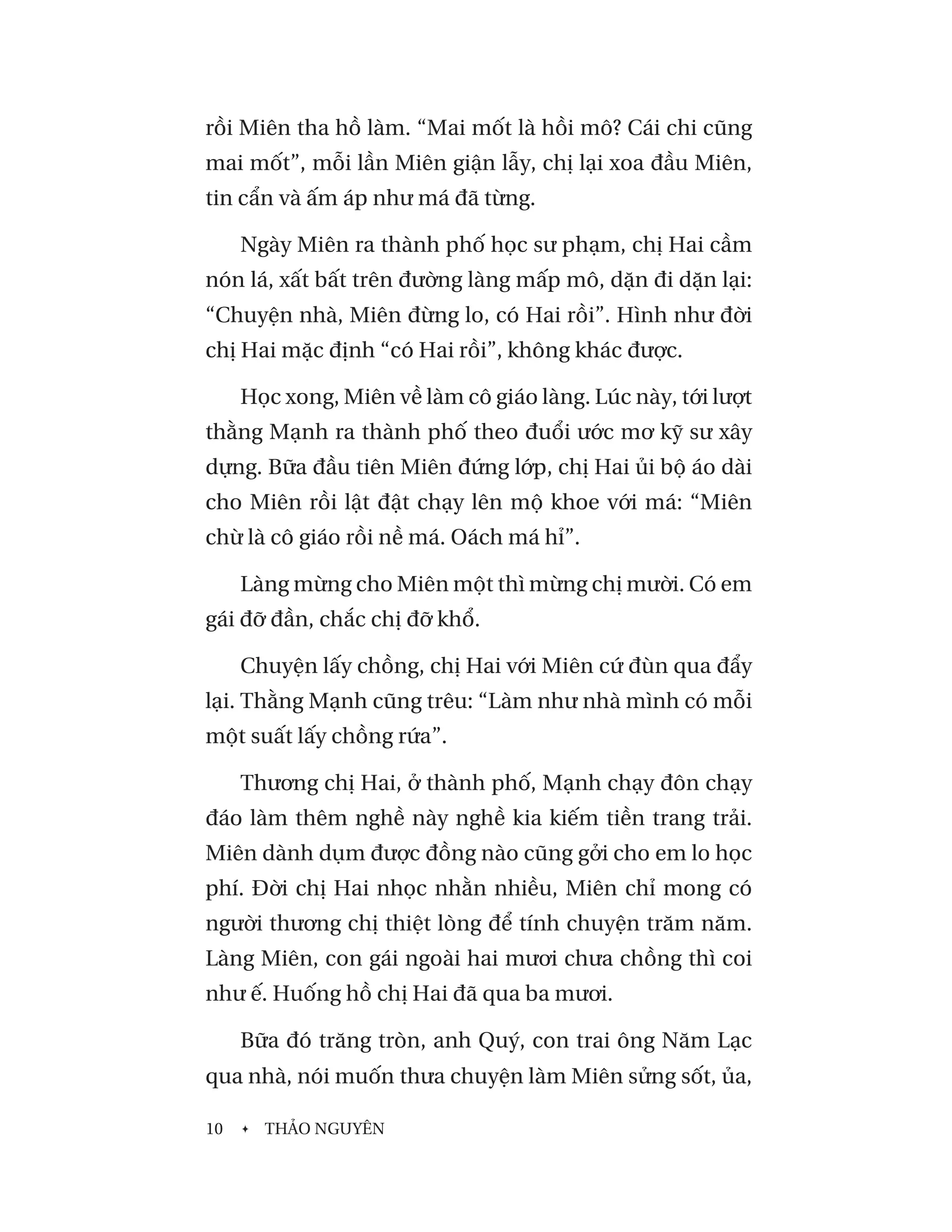 rồi Miên tha hồ làm. “Mai mốt là hồi mô? Cái chi cũng mai mốt”, mỗi lần Miên giận lẫy, chị lại xoa đầu Miên, tin cẩn và ấm áp như má đã từng.

Ngày Miên ra thành phố học sư phạm, chị Hai cầm nón lá, xất bất trên đường làng mấp mô, dặn đi dặn lại: “Chuyện nhà, Miên đừng lo, có Hai rồi”. Hình như đời chị Hai mặc định “có Hai rồi”, không khác được.

Học xong, Miên về làm cô giáo làng. Lúc này, tới lượt thằng Mạnh ra thành phố theo đuổi ước mơ kỹ sư xây dựng. Bữa đầu tiên Miên đứng lớp, chị Hai ủi bộ áo dài cho Miên rồi lật đật chạy lên mộ khoe với má: “Miên chừ là cô giáo rồi nề má. Oách má hỉ”.

Làng mừng cho Miên một thì mừng chị mười. Có em gái đỡ đần, chắc chị đỡ khổ.

Chuyện lấy chồng, chị Hai với Miên cứ đùn qua đẩy lại. Thằng Mạnh cũng trêu: “Làm như nhà mình có mỗi một suất lấy chồng rứa”.

Thương chị Hai, ở thành phố, Mạnh chạy đôn chạy đáo làm thêm nghề này nghề kia kiếm tiền trang trải. Miên dành dụm được đồng nào cũng gởi cho em lo học phí. Đời chị Hai nhọc nhằn nhiều, Miên chỉ mong có người thương chị thiệt lòng để tính chuyện trăm năm. Làng Miên, con gái ngoài hai mươi chưa chồng thì coi như ế. Huống hồ chị Hai đã qua ba mươi.

Bữa đó trăng tròn, anh Quý, con trai ông Năm Lạc qua nhà, nói muốn thưa chuyện làm Miên sửng sốt, ủa,

10 ✦ THẢO NGUYÊN